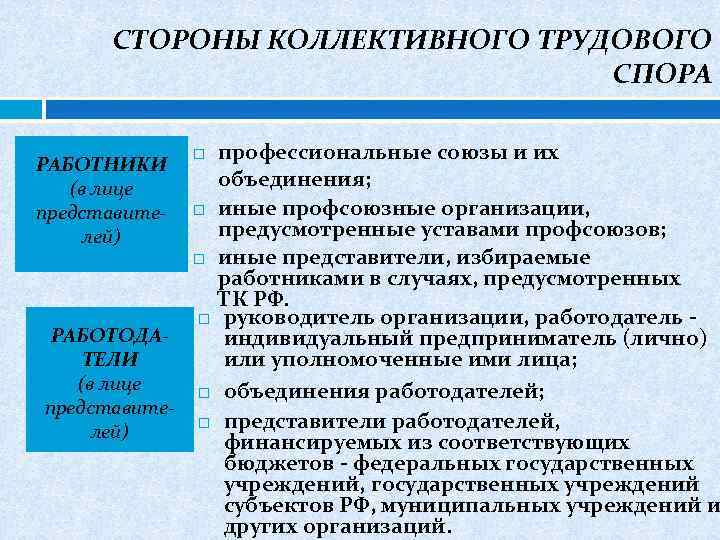 СТОРОНЫ КОЛЛЕКТИВНОГО ТРУДОВОГО СПОРА

РАБОТНИКИ (в лице представителей)

□ профессиональные союзы и их объединения;
□ иные профсоюзные организации, предусмотренные уставами профсоюзов;
□ иные представители, избираемые работниками в случаях, предусмотренных ТК РФ.

РАБОТОДАТЕЛИ (в лице представителей)

□ руководитель организации, работодатель - индивидуальный предприниматель (лично) или уполномоченные ими лица;
□ объединения работодателей;
□ представители работодателей, финансируемых из соответствующих бюджетов - федеральных государственных учреждений, государственных учреждений субъектов РФ, муниципальных учреждений и других организаций.